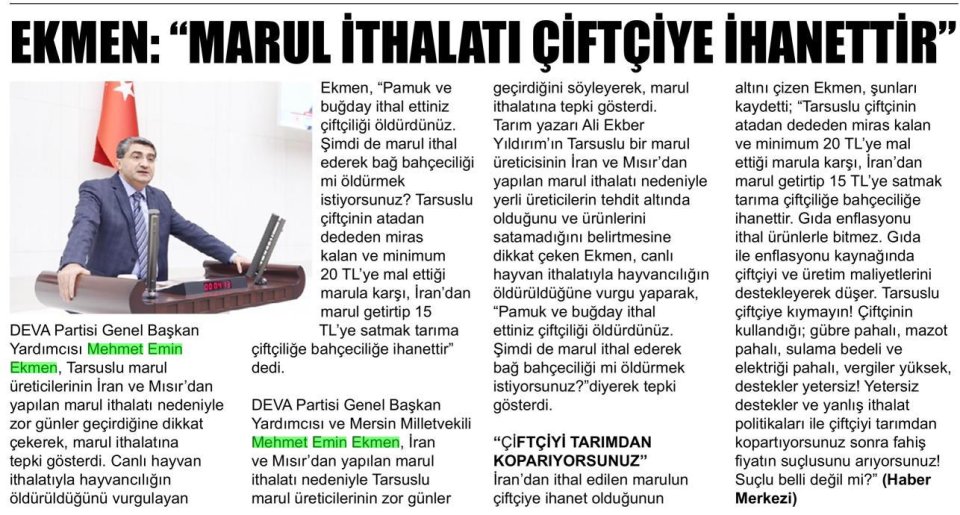 EKMEN: “MARUL İTHALATI ÇİFTÇİYE İHANETTİR”

DEVA Partisi Genel Başkan Yardımcısı Mehmet Emin Ekmen, Tarsuslu marul üreticilerinin İran ve Mısır’dan yapılan marul ithalatı nedeniyle zor günler geçirdiğine dikkat çekerek, marul ithalatına tepki gösterdi. Canlı hayvan ithalatıyla hayvancılığın öldürüldüğünü vurgulayan Ekmen, “Pamuk ve buğday ithal ettiniz çiftçiliği öldürdünüz. Şimdi de marul ithal ederek bağ bahçeciliği mi öldürmek istiyorsunuz? Tarsuslu çiftçinin atadan dededen miras kalan ve minimum 20 TL’ye mal ettiği marula karşı, İran’dan marul getirtip 15 TL’ye satmak tarıma çiftçiliğe bahçeciliğe ihanettir” dedi.

DEVA Partisi Genel Başkan Yardımcısı ve Mersin Milletvekili Mehmet Emin Ekmen, İran ve Mısır’dan yapılan marul ithalatı nedeniyle Tarsuslu marul üreticilerinin zor günler geçirdiğini söyleyerek, marul ithalatına tepki gösterdi. Tarım yazarı Ali Ekber Yıldırım’ın Tarsuslu bir marul üreticisinin İran ve Mısır’dan yapılan marul ithalatı nedeniyle yerli üreticilerin tehdit altında olduğunu ve ürünlerini satamadığını belirtmesine dikkat çeken Ekmen, canlı hayvan ithalatıyla hayvancılığın öldürüldüğüne vurgu yaparak, “Pamuk ve buğday ithal ettiniz çiftçiliği öldürdünüz. Şimdi de marul ithal ederek bağ bahçeciliği mi öldürmek istiyorsunuz?”diyerek tepki gösterdi.

“ÇİFTÇİYİ TARIMDAN KOPARIYORSUNUZ”

İran’dan ithal edilen marulun çiftçiye ihanet olduğunun altını çizen Ekmen, şunları kaydetti; “Tarsuslu çiftçinin atadan dededen miras kalan ve minimum 20 TL’ye mal ettiği marula karşı, İran’dan marul getirtip 15 TL’ye satmak tarıma çiftçiliğe bahçeciliğe ihanettir. Gıda enflasyonu ithal ürünlerle bitmez. Gıda ile enflasyonu kaynağında çiftçiyi ve üretim maliyetlerini destekleyerek düşer. Tarsuslu çiftçiye kıymayın! Çiftçinin kullandığı; gübre pahalı, mazot pahalı, sulama bedeli ve elektriği pahalı, vergiler yüksek, destekler yetersiz! Yetersiz destekler ve yanlış ithalat politikaları ile çiftçiyi tarımdan kopartıyorsunuz sonra fahiş fiyatın suçlusunu arıyorsunuz! Suçlu belli değil mi?” (Haber Merkezi)